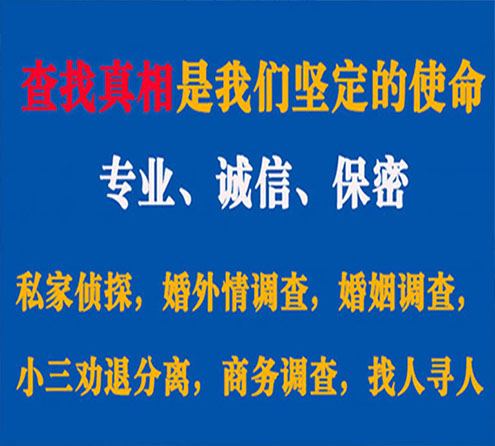 查找真相是我们坚定的使命

专业、诚信、保密

私家侦探，婚外情调查，婚姻调查，

小三劝退分离，商务调查，找人寻人